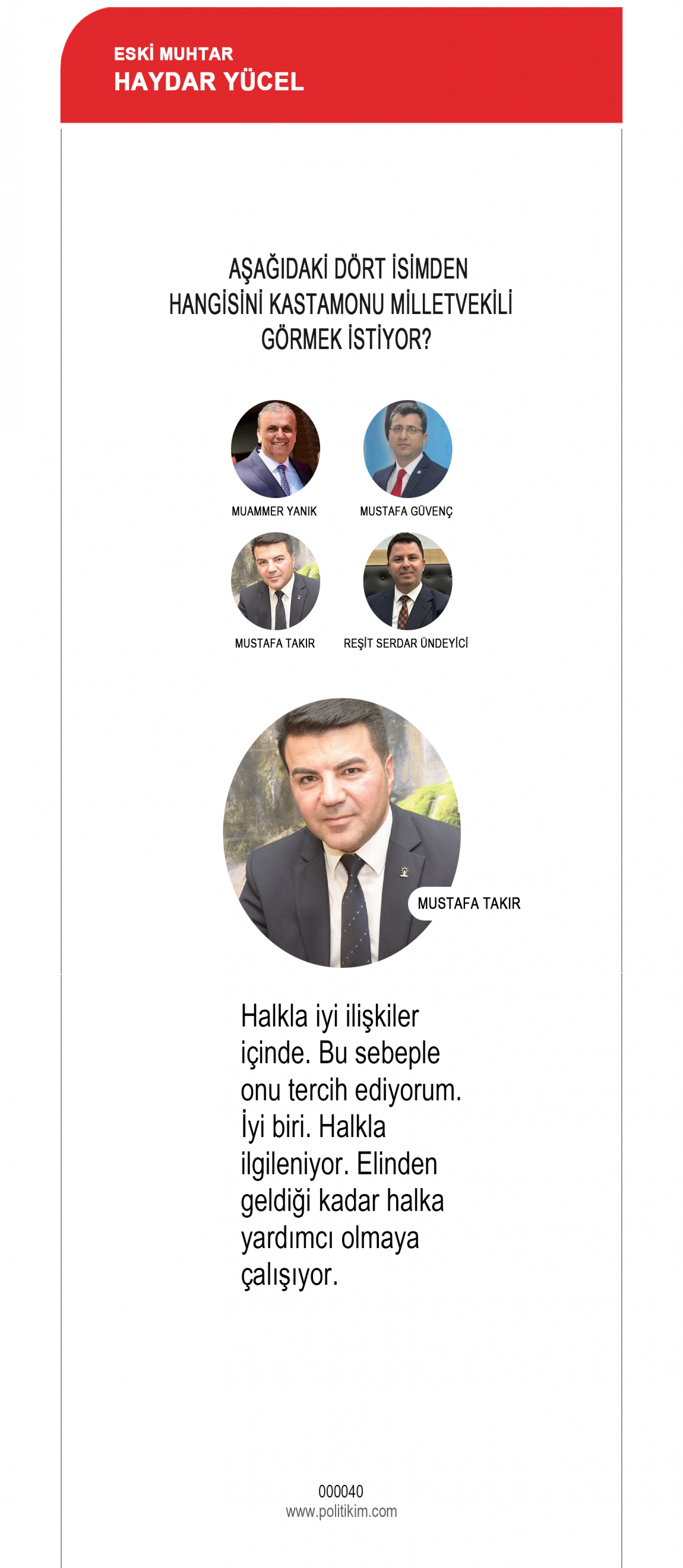 ESKİ MUHTAR
HAYDAR YÜCEL

AŞAĞIDAKİ DÖRT İSİMDEN HANGİSİNİ KASTAMONU MİLLETVEKİLİ GÖRMEK İSTİYOR?

MUAMMER YANIK

MUSTAFA GÜVENÇ

MUSTAFA TAKIR

REŞİT SERDAR ÜNDEYİCİ

MUSTAFA TAKIR

Halkla iyi ilişkiler içinde. Bu sebeple onu tercih ediyorum. İyi biri. Halkla ilgileniyor. Elinden geldiği kadar halka yardımcı olmaya çalışıyor.

000040
www.politikim.com